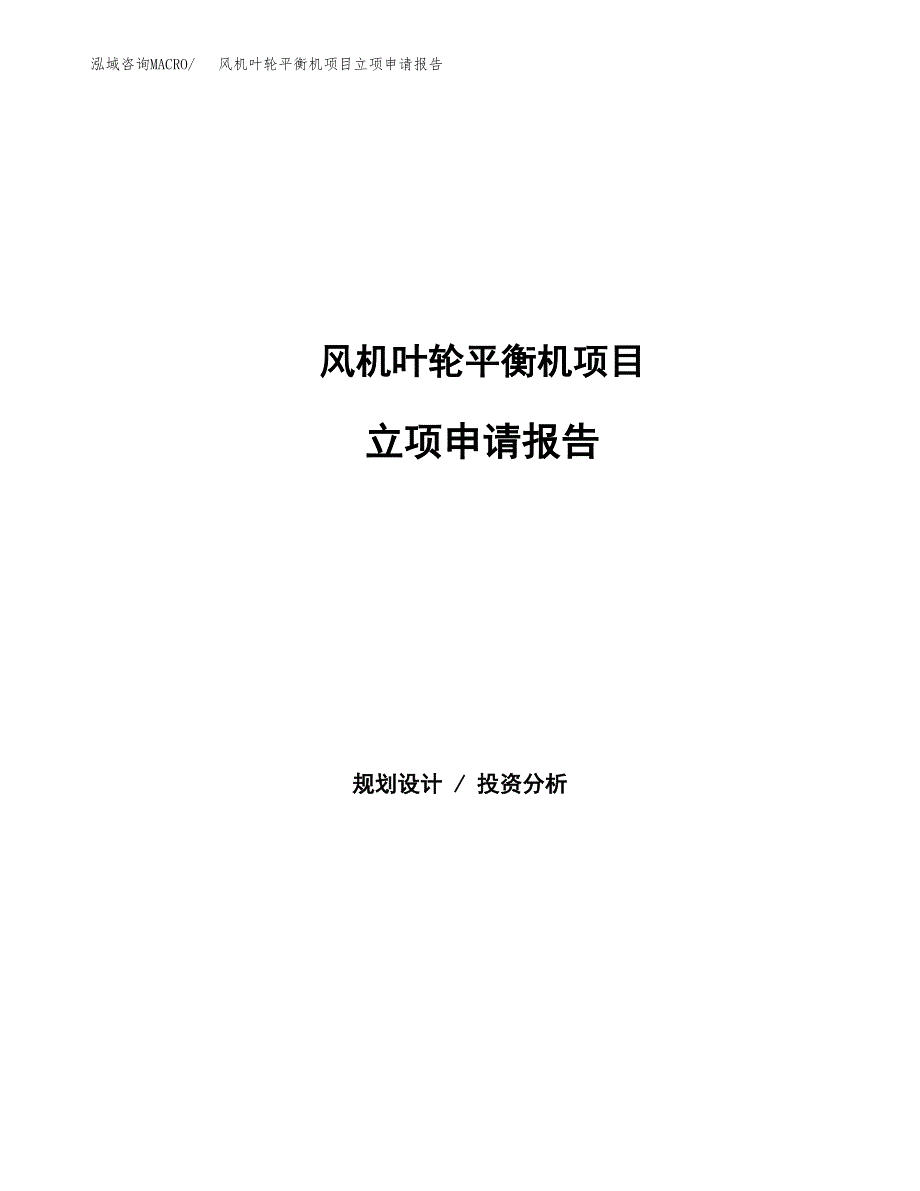 泓域咨询MACRO/　风机叶轮平衡机项目立项申请报告

风机叶轮平衡机项目

立项申请报告

规划设计 / 投资分析